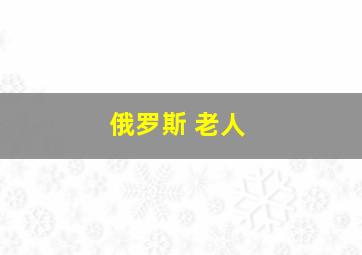 俄罗斯 老人